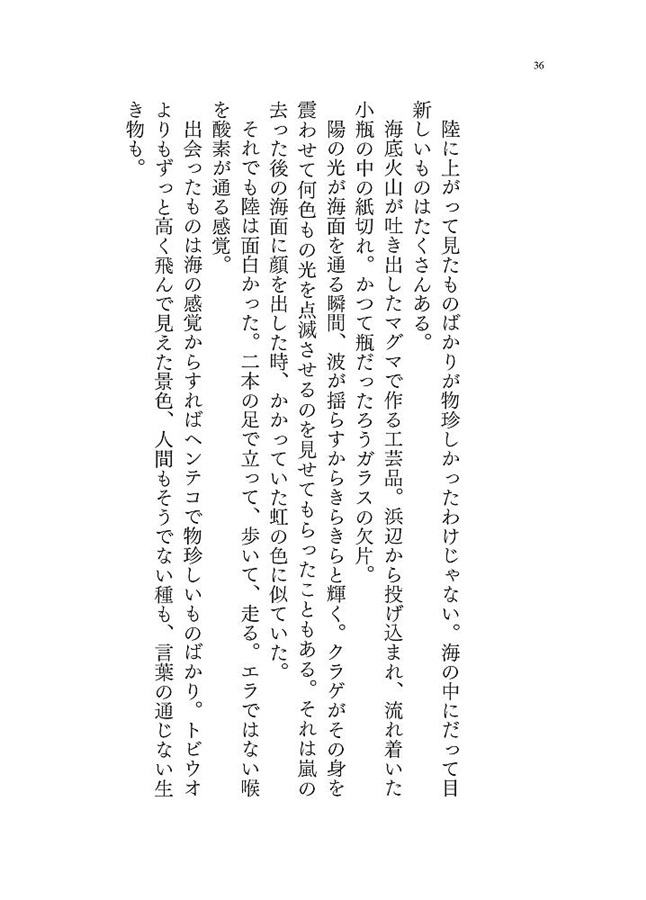 36

陸に上がって見たものばかりが物珍しかったわけじゃない。海の中にだって目新しいものはたくさんある。

海底火山が吐き出したマグマで作る工芸品。浜辺から投げ込まれ、流れ着いた小瓶の中の紙切れ。かつて瓶だったろうガラスの欠片。

陽の光が海面を通る瞬間、波が揺らすからきらきらと輝く。クラゲがその身を震わせて何色もの光を点滅させるのを見せてもらったこともある。それは嵐の去った後の海面に顔を出した時、かかっていた虹の色に似ていた。

それでも陸は面白かった。二本の足で立って、歩いて、走る。エラではない喉を酸素が通る感覚。

出会ったものは海の感覚からすればヘンテコで物珍しいものばかり。トビウオよりもずっと高く飛んで見えた景色、人間もそうでない種も、言葉の通じない生き物も。